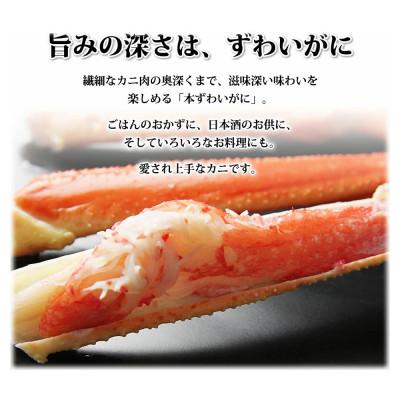 旨みの深さは、ずわいがに

繊細なカニ肉の奥深くまで、滋味深い味わいを楽しめる「本ずわいがに」。

ごはんのおかずに、日本酒のお供に、そしていろいろなお料理にも。

愛され上手なカニです。